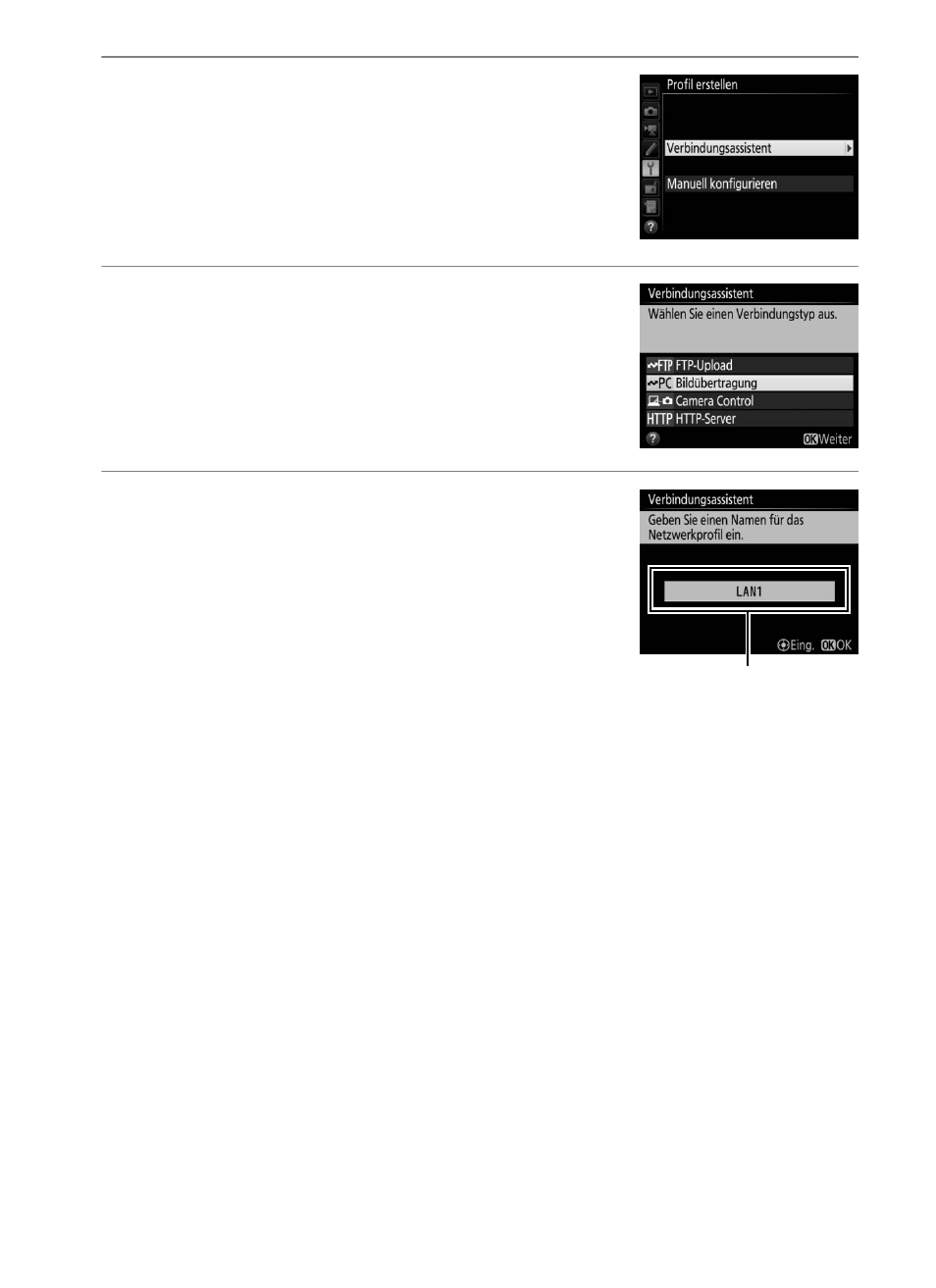 Profil erstellen

Verbindungsassistent

Manuell konfigurieren

Verbindungsassistent

Wählen Sie einen Verbindungstyp aus.

FTP FTP-Upload

PC Bildübertragung

Camera Control

HTTP HTTP-Server

OK Weiter

Verbindungsassistent

Geben Sie einen Namen für das Netzwerkprofil ein.

LAN1

Eing. OK OK